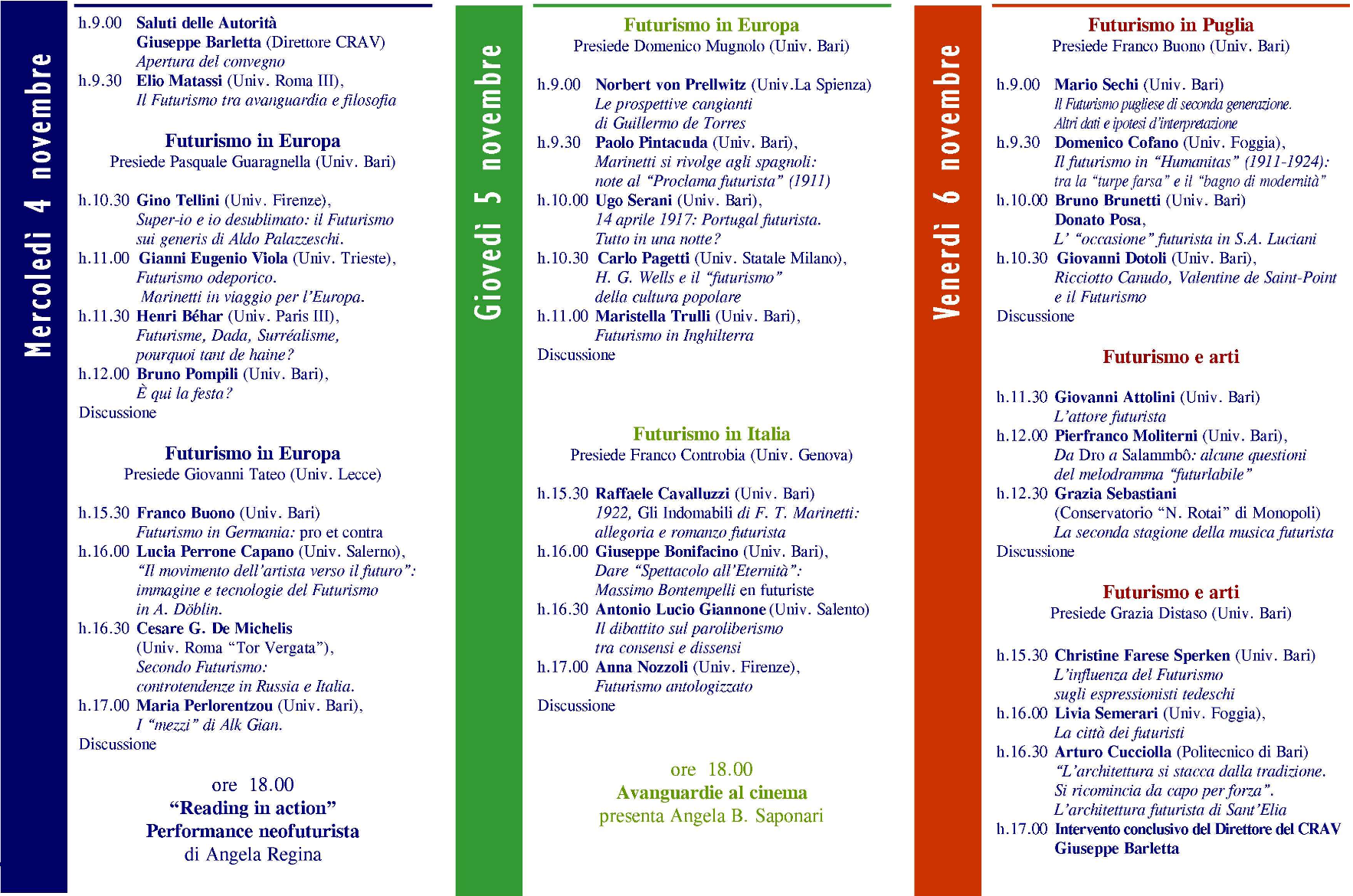 Mercoledì 4 novembre

h.9.00 Saluti delle Autorità
Giuseppe Barletta (Direttore CRAV)
Apertura del convegno
h.9.30 Elio Matassi (Univ. Roma III),
Il Futurismo tra avanguardia e filosofia

Futurismo in Europa
Presiede Pasquale Guaragnella (Univ. Bari)

h.10.30 Gino Tellini (Univ. Firenze),
Super-io e io desublimato: il Futurismo sui generis di Aldo Palazzeschi.
h.11.00 Gianni Eugenio Viola (Univ. Trieste),
Futurismo odeporico.
Marinetti in viaggio per l'Europa.
h.11.30 Henri Béhar (Univ. Paris III),
Futurisme, Dada, Surréalisme, pourquoi tant de haine?
h.12.00 Bruno Pompili (Univ. Bari),
È qui la festa?
Discussione

Futurismo in Europa
Presiede Giovanni Tateo (Univ. Lecce)

h.15.30 Franco Buono (Univ. Bari)
Futurismo in Germania: pro et contra
h.16.00 Lucia Perrone Capano (Univ. Salerno),
"Il movimento dell'artista verso il futuro": immagine e tecnologie del Futurismo in A. Döblin.
h.16.30 Cesare G. De Michelis
(Univ. Roma "Tor Vergata"),
Secondo Futurismo: controtendenze in Russia e Italia.
h.17.00 Maria Perlorentzou (Univ. Bari),
I "mezzi" di Alk Gian.
Discussione

ore 18.00
"Reading in action"
Performance neofuturista
di Angela Regina

Giovedì 5 novembre

Futurismo in Europa
Presiede Domenico Mugnolo (Univ. Bari)

h.9.00 Norbert von Prellwitz (Univ.La Spienza)
Le prospettive cangianti di Guillermo de Torres
h.9.30 Paolo Pintacuda (Univ. Bari),
Marinetti si rivolge agli spagnoli: note al "Proclama futurista" (1911)
h.10.00 Ugo Serani (Univ. Bari),
14 aprile 1917: Portugal futurista.
Tutto in una notte?
h.10.30 Carlo Pagetti (Univ. Statale Milano),
H. G. Wells e il "futurismo" della cultura popolare
h.11.00 Maristella Trulli (Univ. Bari),
Futurismo in Inghilterra
Discussione

Futurismo in Italia
Presiede Franco Controbia (Univ. Genova)

h.15.30 Raffaele Cavalluzzi (Univ. Bari)
1922, Gli Indomabili di F. T. Marinetti: allegoria e romanzo futurista
h.16.00 Giuseppe Bonifacino (Univ. Bari),
Dare "Spettacolo all'Eternità": Massimo Bontempelli en futuriste
h.16.30 Antonio Lucio Giannone (Univ. Salento)
Il dibattito sul paroliberismo tra consensi e dissensi
h.17.00 Anna Nozzoli (Univ. Firenze),
Futurismo antologizzato
Discussione

ore 18.00
Avanguardie al cinema
presenta Angela B. Saponari

Venerdì 6 novembre

Futurismo in Puglia
Presiede Franco Buono (Univ. Bari)

h.9.00 Mario Sechi (Univ. Bari)
Il Futurismo pugliese di seconda generazione.
Altri dati e ipotesi d'interpretazione
h.9.30 Domenico Cofano (Univ. Foggia),
Il futurismo in "Humanitas" (1911-1924): tra la "turpe farsa" e il "bagno di modernità"
h.10.00 Bruno Brunetti (Univ. Bari)
Donato Posa,
L' "occasione" futurista in S.A. Luciani
h.10.30 Giovanni Dotoli (Univ. Bari),
Ricciotto Canudo, Valentine de Saint-Point e il Futurismo
Discussione

Futurismo e arti

h.11.30 Giovanni Attolini (Univ. Bari)
L'attore futurista
h.12.00 Pierfranco Moliterni (Univ. Bari),
Da Dro a Salammbô: alcune questioni del melodramma "futurlabile"
h.12.30 Grazia Sebastiani
(Conservatorio "N. Rotai" di Monopoli)
La seconda stagione della musica futurista
Discussione

Futurismo e arti
Presiede Grazia Distaso (Univ. Bari)

h.15.30 Christine Farese Sperken (Univ. Bari)
L'influenza del Futurismo sugli espressionisti tedeschi
h.16.00 Livia Semerari (Univ. Foggia),
La città dei futuristi
h.16.30 Arturo Cucciolla (Politecnico di Bari)
"L'architettura si stacca dalla tradizione. Si ricomincia da capo per forza".
L'architettura futurista di Sant'Elia
h.17.00 Intervento conclusivo del Direttore del CRAV
Giuseppe Barletta